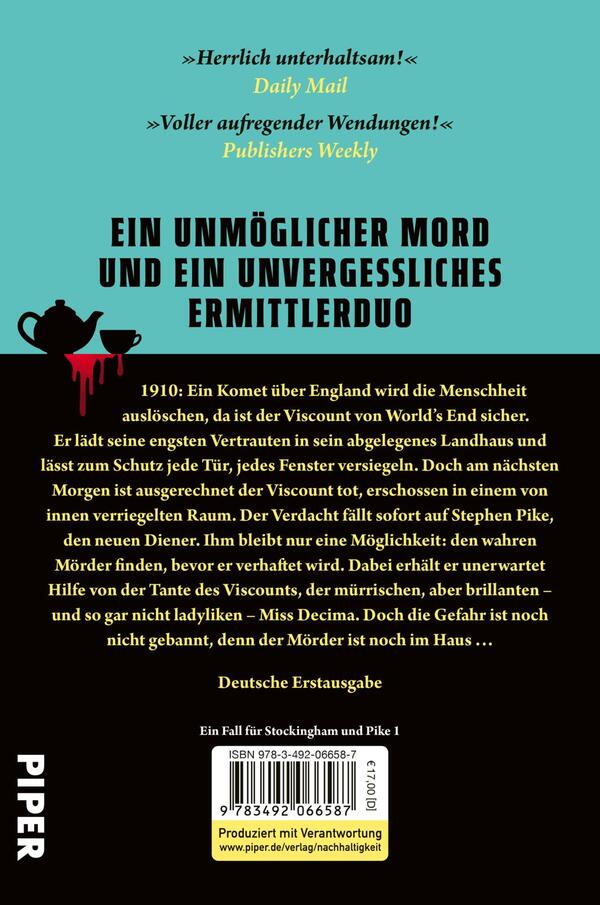 »Herrlich unterhaltsam!«
Daily Mail

»Voller aufregender Wendungen!«
Publishers Weekly

EIN UNMÖGLICHER MORD UND EIN UNVERGESSLICHES ERMITTLERDUO

1910: Ein Komet über England wird die Menschheit auslöschen, da ist der Viscount von World's End sicher. Er lädt seine engsten Vertrauten in sein abgelegenes Landhaus und lässt zum Schutz jede Tür, jedes Fenster versiegeln. Doch am nächsten Morgen ist ausgerechnet der Viscount tot, erschossen in einem von innen verriegelten Raum. Der Verdacht fällt sofort auf Stephen Pike, den neuen Diener. Ihm bleibt nur eine Möglichkeit: den wahren Mörder finden, bevor er verhaftet wird. Dabei erhält er unerwartet Hilfe von der Tante des Viscounts, der mürrischen, aber brillanten – und so gar nicht ladyliken – Miss Decima. Doch die Gefahr ist noch nicht gebannt, denn der Mörder ist noch im Haus …

Deutsche Erstausgabe

Ein Fall für Stockingham und Pike 1

PIPER

ISBN 978-3-492-06658-7
€ 17,00 [D]
9 783492 066587

Produziert mit Verantwortung
www.piper.de/verlag/nachhaltigkeit